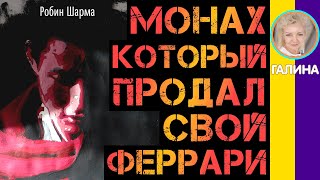 Робин Шарма

МОНАХ КОТОРЫЙ ПРОДАЛ СВОЙ ФЕРРАРИ

ГАЛИНА